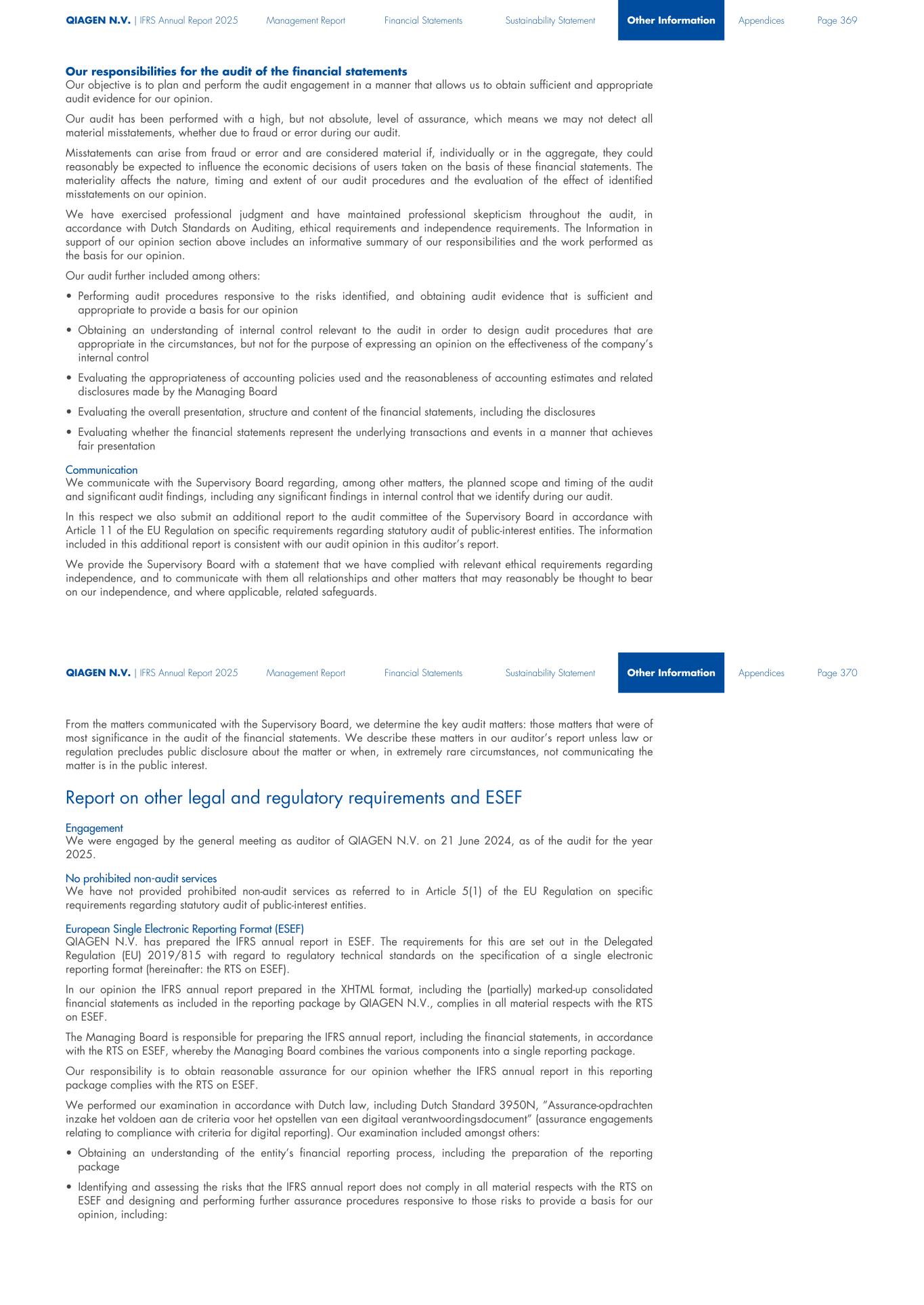 QIAGEN N.V. | IFRS Annual Report 2025 Management Report Financial Statements Sustainability Statement Other Information Appendices Page 369

Our responsibilities for the audit of the financial statements
Our objective is to plan and perform the audit engagement in a manner that allows us to obtain sufficient and appropriate audit evidence for our opinion.

Our audit has been performed with a high, but not absolute, level of assurance, which means we may not detect all material misstatements, whether due to fraud or error during our audit.

Misstatements can arise from fraud or error and are considered material if, individually or in the aggregate, they could reasonably be expected to influence the economic decisions of users taken on the basis of these financial statements. The materiality affects the nature, timing and extent of our audit procedures and the evaluation of the effect of identified misstatements on our opinion.

We have exercised professional judgment and have maintained professional skepticism throughout the audit, in accordance with Dutch Standards on Auditing, ethical requirements and independence requirements. The Information in support of our opinion section above includes an informative summary of our responsibilities and the work performed as the basis for our opinion.

Our audit further included among others:

• Performing audit procedures responsive to the risks identified, and obtaining audit evidence that is sufficient and appropriate to provide a basis for our opinion

• Obtaining an understanding of internal control relevant to the audit in order to design audit procedures that are appropriate in the circumstances, but not for the purpose of expressing an opinion on the effectiveness of the company's internal control

• Evaluating the appropriateness of accounting policies used and the reasonableness of accounting estimates and related disclosures made by the Managing Board

• Evaluating the overall presentation, structure and content of the financial statements, including the disclosures

• Evaluating whether the financial statements represent the underlying transactions and events in a manner that achieves fair presentation

Communication
We communicate with the Supervisory Board regarding, among other matters, the planned scope and timing of the audit and significant audit findings, including any significant findings in internal control that we identify during our audit.

In this respect we also submit an additional report to the audit committee of the Supervisory Board in accordance with Article 11 of the EU Regulation on specific requirements regarding statutory audit of public-interest entities. The information included in this additional report is consistent with our audit opinion in this auditor's report.

We provide the Supervisory Board with a statement that we have complied with relevant ethical requirements regarding independence, and to communicate with them all relationships and other matters that may reasonably be thought to bear on our independence, and where applicable, related safeguards.

QIAGEN N.V. | IFRS Annual Report 2025 Management Report Financial Statements Sustainability Statement Other Information Appendices Page 370

From the matters communicated with the Supervisory Board, we determine the key audit matters: those matters that were of most significance in the audit of the financial statements. We describe these matters in our auditor's report unless law or regulation precludes public disclosure about the matter or when, in extremely rare circumstances, not communicating the matter is in the public interest.

Report on other legal and regulatory requirements and ESEF

Engagement
We were engaged by the general meeting as auditor of QIAGEN N.V. on 21 June 2024, as of the audit for the year 2025.

No prohibited non-audit services
We have not provided prohibited non-audit services as referred to in Article 5(1) of the EU Regulation on specific requirements regarding statutory audit of public-interest entities.

European Single Electronic Reporting Format (ESEF)
QIAGEN N.V. has prepared the IFRS annual report in ESEF. The requirements for this are set out in the Delegated Regulation (EU) 2019/815 with regard to regulatory technical standards on the specification of a single electronic reporting format (hereinafter: the RTS on ESEF).

In our opinion the IFRS annual report prepared in the XHTML format, including the (partially) marked-up consolidated financial statements as included in the reporting package by QIAGEN N.V., complies in all material respects with the RTS on ESEF.

The Managing Board is responsible for preparing the IFRS annual report, including the financial statements, in accordance with the RTS on ESEF, whereby the Managing Board combines the various components into a single reporting package.

Our responsibility is to obtain reasonable assurance for our opinion whether the IFRS annual report in this reporting package complies with the RTS on ESEF.

We performed our examination in accordance with Dutch law, including Dutch Standard 3950N, "Assurance-opdrachten inzake het voldoen aan de criteria voor het opstellen van een digitaal verantwoordingsdocument" (assurance engagements relating to compliance with criteria for digital reporting). Our examination included amongst others:

• Obtaining an understanding of the entity's financial reporting process, including the preparation of the reporting package

• Identifying and assessing the risks that the IFRS annual report does not comply in all material respects with the RTS on ESEF and designing and performing further assurance procedures responsive to those risks to provide a basis for our opinion, including: